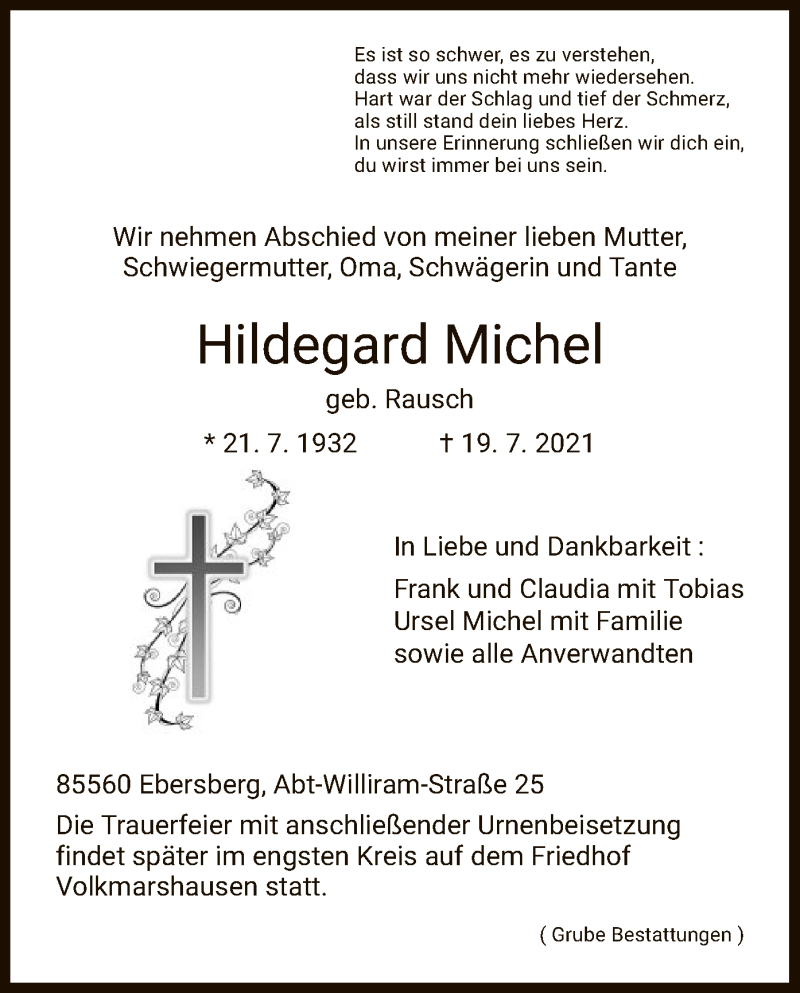 Es ist so schwer, es zu verstehen,
dass wir uns nicht mehr wiedersehen.
Hart war der Schlag und tief der Schmerz,
als still stand dein liebes Herz.
In unsere Erinnerung schließen wir dich ein,
du wirst immer bei uns sein.

Wir nehmen Abschied von meiner lieben Mutter, Schwiegermutter, Oma, Schwägerin und Tante

Hildegard Michel

geb. Rausch

* 21. 7. 1932 † 19. 7. 2021

In Liebe und Dankbarkeit :
Frank und Claudia mit Tobias
Ursel Michel mit Familie
sowie alle Anverwandten

85560 Ebersberg, Abt-Williram-Straße 25

Die Trauerfeier mit anschließender Urnenbeisetzung findet später im engsten Kreis auf dem Friedhof Volkmarshausen statt.

( Grube Bestattungen )